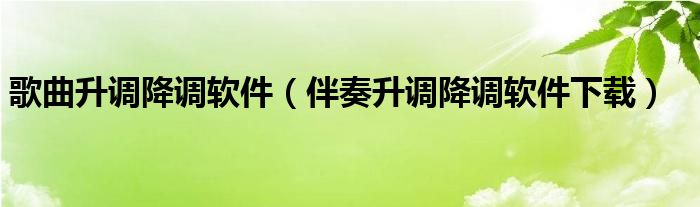 歌曲升调降调软件（伴奏升调降调软件下载）